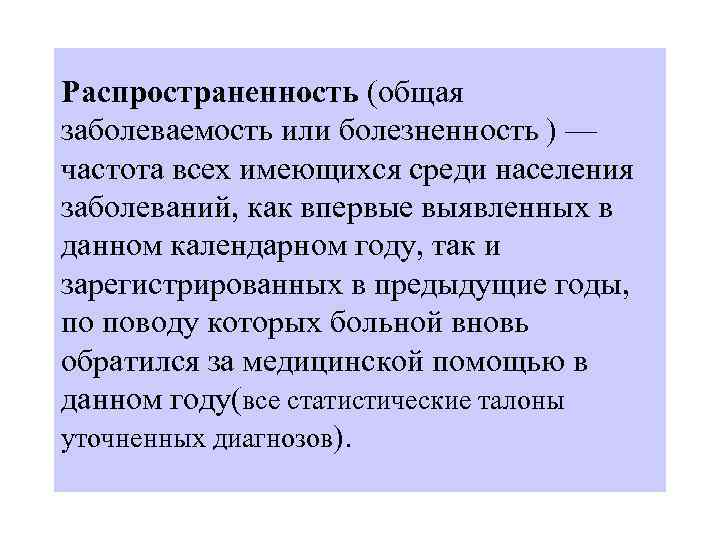 Распространенность (общая заболеваемость или болезненность ) — частота всех имеющихся среди населения заболеваний, как впервые выявленных в данном календарном году, так и зарегистрированных в предыдущие годы, по поводу которых больной вновь обратился за медицинской помощью в данном году(все статистические талоны уточненных диагнозов).